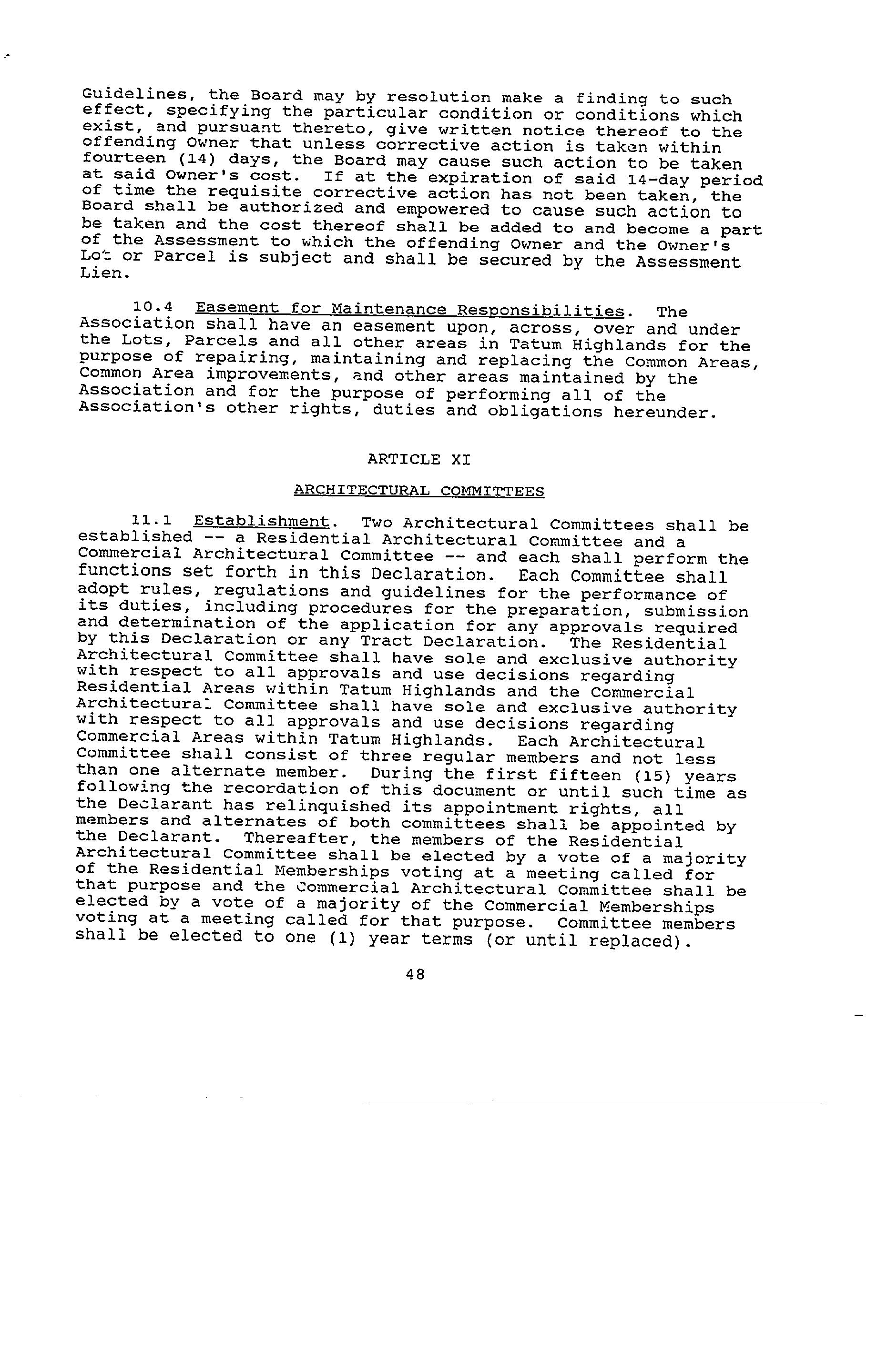 Guidelines, the Board may by resolution make a finding to such effect, specifying the particular condition or conditions which exist, and pursuant thereto, give written notice thereof to the offending Owner that unless corrective action is taken within fourteen (14) days, the Board may cause such action to be taken at said Owner's cost. If at the expiration of said 14-day period of time the requisite corrective action has not been taken, the Board shall be authorized and empowered to cause such action to be taken and the cost thereof shall be added to and become a part of the Assessment to which the offending Owner and the Owner's Lot or Parcel is subject and shall be secured by the Assessment Lien.

10.4 Easement for Maintenance Responsibilities. The Association shall have an easement upon, across, over and under the Lots, Parcels and all other areas in Tatum Highlands for the purpose of repairing, maintaining and replacing the Common Areas, Common Area improvements, and other areas maintained by the Association and for the purpose of performing all of the Association's other rights, duties and obligations hereunder.

ARTICLE XI

ARCHITECTURAL COMMITTEES

11.1 Establishment. Two Architectural Committees shall be established -- a Residential Architectural Committee and a Commercial Architectural Committee -- and each shall perform the functions set forth in this Declaration. Each Committee shall adopt rules, regulations and guidelines for the performance of its duties, including procedures for the preparation, submission and determination of the application for any approvals required by this Declaration or any Tract Declaration. The Residential Architectural Committee shall have sole and exclusive authority with respect to all approvals and use decisions regarding Residential Areas within Tatum Highlands and the Commercial Architectural Committee shall have sole and exclusive authority with respect to all approvals and use decisions regarding Commercial Areas within Tatum Highlands. Each Architectural Committee shall consist of three regular members and not less than one alternate member. During the first fifteen (15) years following the recordation of this document or until such time as the Declarant has relinquished its appointment rights, all members and alternates of both committees shall be appointed by the Declarant. Thereafter, the members of the Residential Architectural Committee shall be elected by a vote of a majority of the Residential Memberships voting at a meeting called for that purpose and the Commercial Architectural Committee shall be elected by a vote of a majority of the Commercial Memberships voting at a meeting called for that purpose. Committee members shall be elected to one (1) year terms (or until replaced).

48